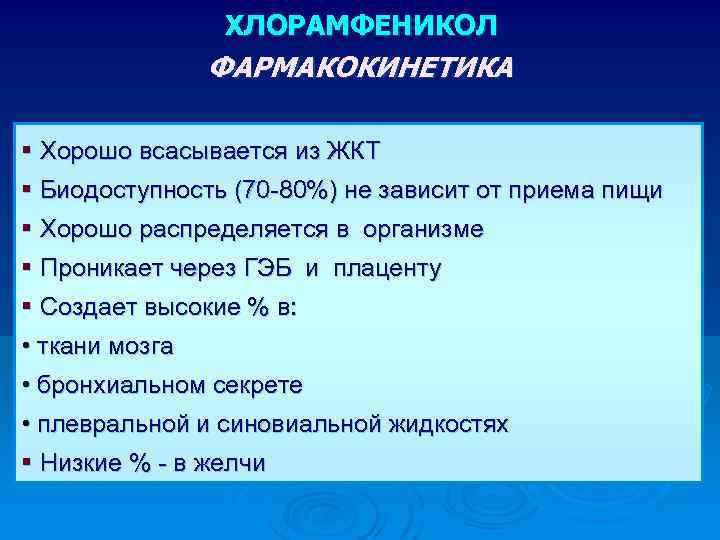 ХЛОРАМФЕНИКОЛ
ФАРМАКОКИНЕТИКА

▪ Хорошо всасывается из ЖКТ
▪ Биодоступность (70-80%) не зависит от приема пищи
▪ Хорошо распределяется в организме
▪ Проникает через ГЭБ и плаценту
▪ Создает высокие % в:
• ткани мозга
• бронхиальном секрете
• плевральной и синовиальной жидкостях
▪ Низкие % - в желчи